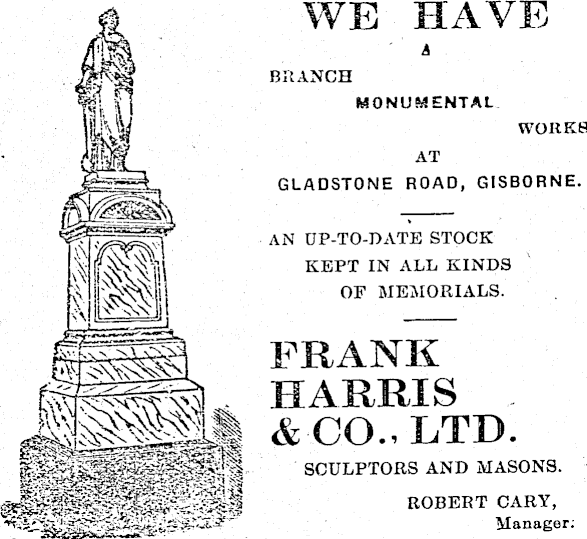 WE HAVE
A
BRANCH
MONUMENTAL
WORKS
AT
GLADSTONE ROAD, GISBORNE.

AN UP-TO-DATE STOCK
KEPT IN ALL KINDS
OF MEMORIALS.

FRANK
HARRIS
& CO., LTD.

SCULPTORS AND MASONS.

ROBERT CARY,
Manager.